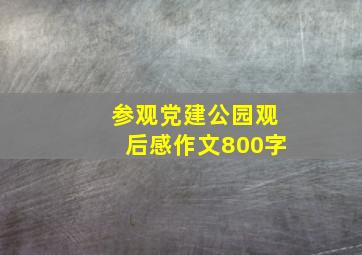 参观党建公园观后感作文800字